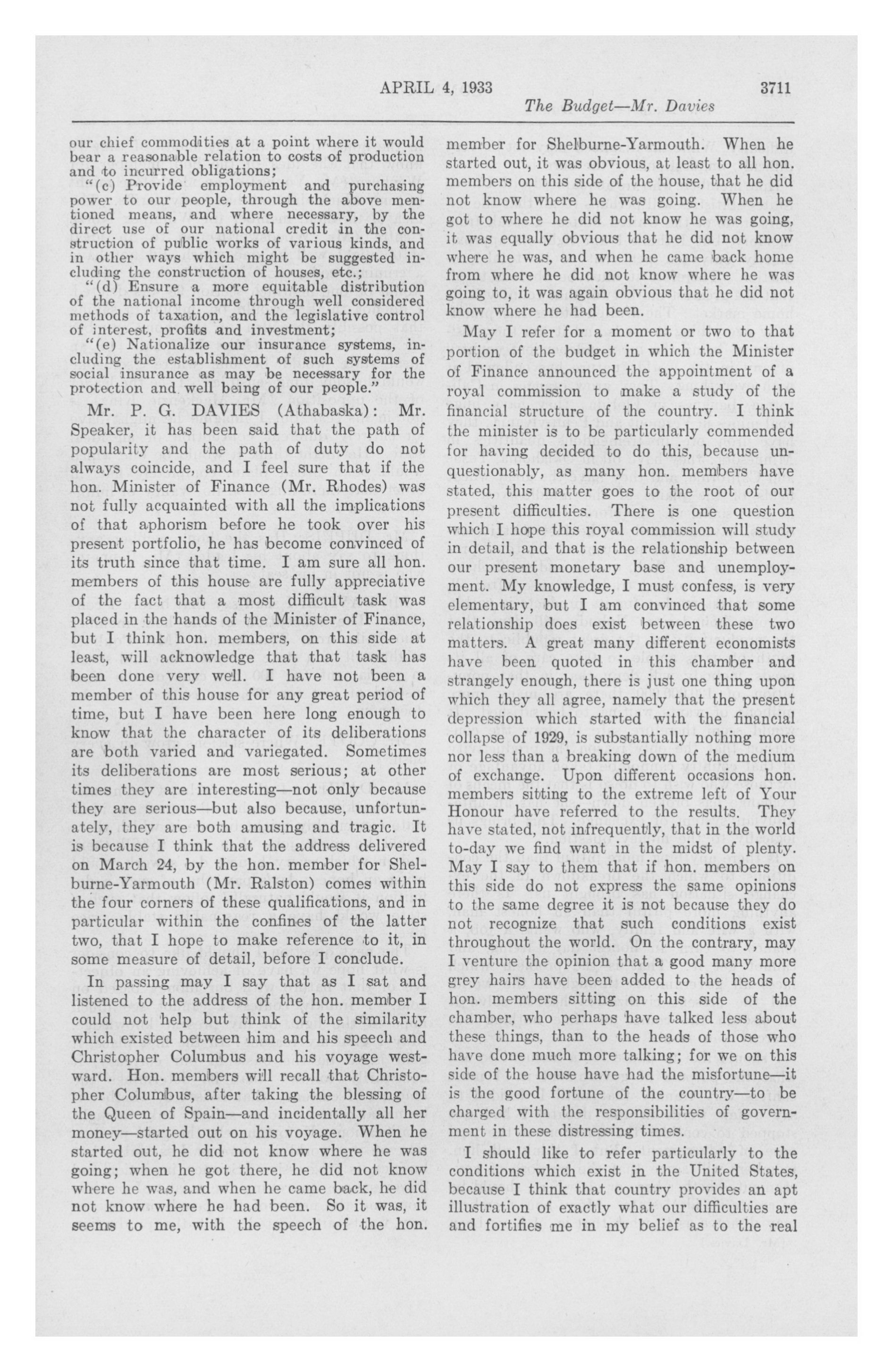 APRIL 4, 1933 3711

The Budget—Mr. Davies

our chief commodities at a point where it would bear a reasonable relation to costs of production and to incurred obligations;

"(c) Provide employment and purchasing power to our people, through the above mentioned means, and where necessary, by the direct use of our national credit in the construction of public works of various kinds, and in other ways which might be suggested including the construction of houses, etc.;

"(d) Ensure a more equitable distribution of the national income through well considered methods of taxation, and the legislative control of interest, profits and investment;

"(e) Nationalize our insurance systems, including the establishment of such systems of social insurance as may be necessary for the protection and well being of our people."

Mr. P. G. DAVIES (Athabaska): Mr. Speaker, it has been said that the path of popularity and the path of duty do not always coincide, and I feel sure that if the hon. Minister of Finance (Mr. Rhodes) was not fully acquainted with all the implications of that aphorism before he took over his present portfolio, he has become convinced of its truth since that time. I am sure all hon. members of this house are fully appreciative of the fact that a most difficult task was placed in the hands of the Minister of Finance, but I think hon. members, on this side at least, will acknowledge that that task has been done very well. I have not been a member of this house for any great period of time, but I have been here long enough to know that the character of its deliberations are both varied and variegated. Sometimes its deliberations are most serious; at other times they are interesting—not only because they are serious—but also because, unfortunately, they are both amusing and tragic. It is because I think that the address delivered on March 24, by the hon. member for Shelburne-Yarmouth (Mr. Ralston) comes within the four corners of these qualifications, and in particular within the confines of the latter two, that I hope to make reference to it, in some measure of detail, before I conclude.

In passing may I say that as I sat and listened to the address of the hon. member I could not help but think of the similarity which existed between him and his speech and Christopher Columbus and his voyage westward. Hon. members will recall that Christopher Columbus, after taking the blessing of the Queen of Spain—and incidentally all her money—started out on his voyage. When he started out, he did not know where he was going; when he got there, he did not know where he was, and when he came back, he did not know where he had been. So it was, it seems to me, with the speech of the hon. member for Shelburne-Yarmouth. When he started out, it was obvious, at least to all hon. members on this side of the house, that he did not know where he was going. When he got to where he did not know he was going, it was equally obvious that he did not know where he was, and when he came back home from where he did not know where he was going to, it was again obvious that he did not know where he had been.

May I refer for a moment or two to that portion of the budget in which the Minister of Finance announced the appointment of a royal commission to make a study of the financial structure of the country. I think the minister is to be particularly commended for having decided to do this, because unquestionably, as many hon. members have stated, this matter goes to the root of our present difficulties. There is one question which I hope this royal commission will study in detail, and that is the relationship between our present monetary base and unemployment. My knowledge, I must confess, is very elementary, but I am convinced that some relationship does exist between these two matters. A great many different economists have been quoted in this chamber and strangely enough, there is just one thing upon which they all agree, namely that the present depression which started with the financial collapse of 1929, is substantially nothing more nor less than a breaking down of the medium of exchange. Upon different occasions hon. members sitting to the extreme left of Your Honour have referred to the results. They have stated, not infrequently, that in the world to-day we find want in the midst of plenty. May I say to them that if hon. members on this side do not express the same opinions to the same degree it is not because they do not recognize that such conditions exist throughout the world. On the contrary, may I venture the opinion that a good many more grey hairs have been added to the heads of hon. members sitting on this side of the chamber, who perhaps have talked less about these things, than to the heads of those who have done much more talking; for we on this side of the house have had the misfortune—it is the good fortune of the country—to be charged with the responsibilities of government in these distressing times.

I should like to refer particularly to the conditions which exist in the United States, because I think that country provides an apt illustration of exactly what our difficulties are and fortifies me in my belief as to the real